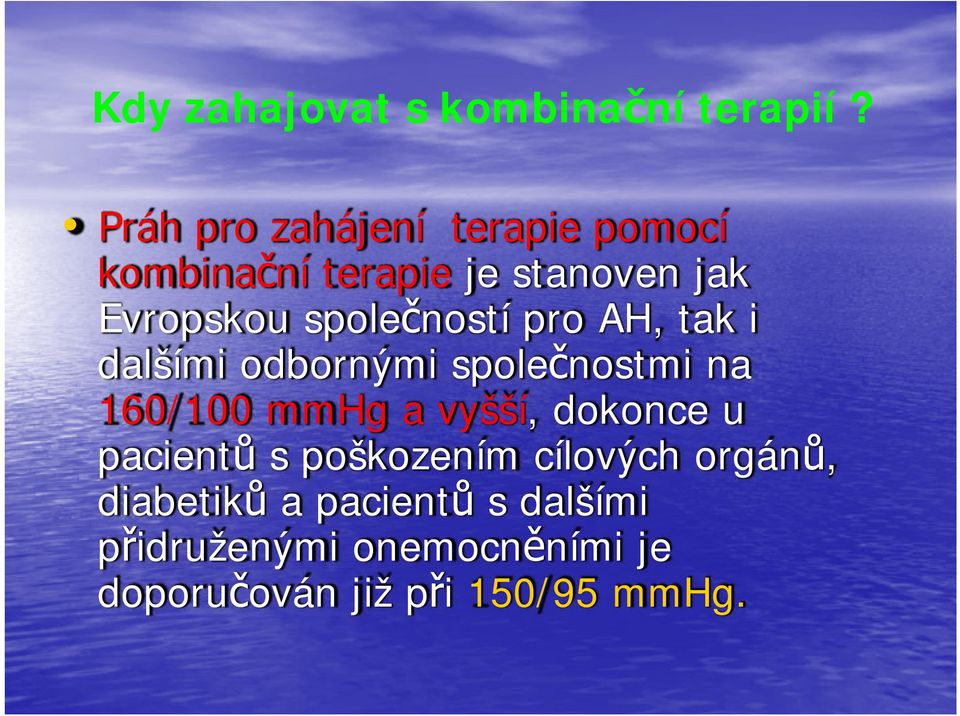 Kdy zahajovat s kombinační terapií ?

• Práh pro zahájení terapie pomocí kombinační terapie je stanoven jak Evropskou společností pro AH, tak i dalšími odbornými společnostmi na 160/100 mmHg a vyšší, dokonce u pacientů s poškozením cílových orgánů, diabetiků a pacientů s dalšími přidruženými onemocněními je doporučován již při 150/95 mmHg.